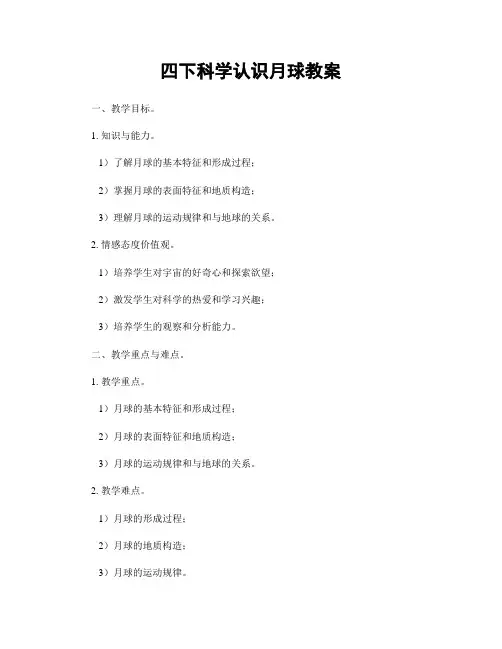 四下科学认识月球教案

一、教学目标。

1. 知识与能力。

1）了解月球的基本特征和形成过程；

2）掌握月球的表面特征和地质构造；

3）理解月球的运动规律和与地球的关系。

2. 情感态度价值观。

1）培养学生对宇宙的好奇心和探索欲望；

2）激发学生对科学的热爱和学习兴趣；

3）培养学生的观察和分析能力。

二、教学重点与难点。

1. 教学重点。

1）月球的基本特征和形成过程；

2）月球的表面特征和地质构造；

3）月球的运动规律和与地球的关系。

2. 教学难点。

1）月球的形成过程；

2）月球的地质构造；

3）月球的运动规律。